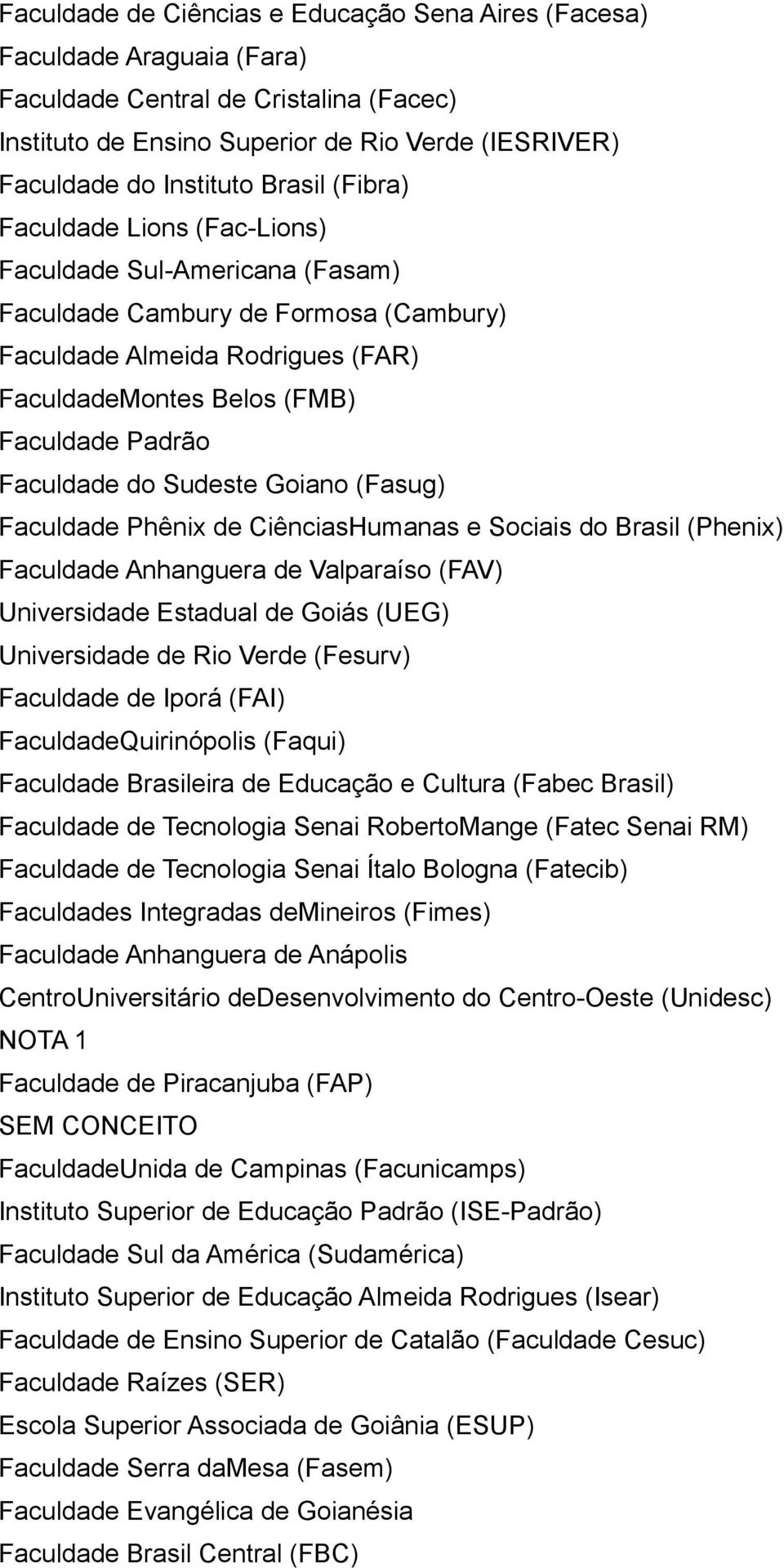 Faculdade de Ciências e Educação Sena Aires (Facesa)
Faculdade Araguaia (Fara)
Faculdade Central de Cristalina (Facec)
Instituto de Ensino Superior de Rio Verde (IESRIVER)
Faculdade do Instituto Brasil (Fibra)
Faculdade Lions (Fac-Lions)
Faculdade Sul-Americana (Fasam)
Faculdade Cambury de Formosa (Cambury)
Faculdade Almeida Rodrigues (FAR)
FaculdadeMontes Belos (FMB)
Faculdade Padrão
Faculdade do Sudeste Goiano (Fasug)
Faculdade Phênix de CiênciasHumanas e Sociais do Brasil (Phenix)
Faculdade Anhanguera de Valparaíso (FAV)
Universidade Estadual de Goiás (UEG)
Universidade de Rio Verde (Fesurv)
Faculdade de Iporá (FAI)
FaculdadeQuirinópolis (Faqui)
Faculdade Brasileira de Educação e Cultura (Fabec Brasil)
Faculdade de Tecnologia Senai RobertoMange (Fatec Senai RM)
Faculdade de Tecnologia Senai Ítalo Bologna (Fatecib)
Faculdades Integradas deMineiros (Fimes)
Faculdade Anhanguera de Anápolis
CentroUniversitário deDesenvolvimento do Centro-Oeste (Unidesc)
NOTA 1
Faculdade de Piracanjuba (FAP)
SEM CONCEITO
FaculdadeUnida de Campinas (Facunicamps)
Instituto Superior de Educação Padrão (ISE-Padrão)
Faculdade Sul da América (Sudamérica)
Instituto Superior de Educação Almeida Rodrigues (Isear)
Faculdade de Ensino Superior de Catalão (Faculdade Cesuc)
Faculdade Raízes (SER)
Escola Superior Associada de Goiânia (ESUP)
Faculdade Serra daMesa (Fasem)
Faculdade Evangélica de Goianésia
Faculdade Brasil Central (FBC)